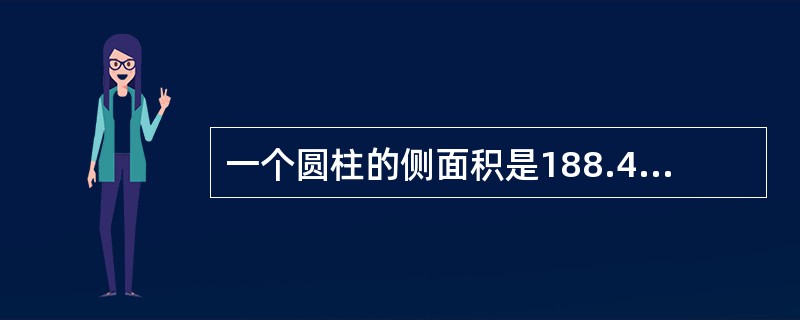 一个圆柱的侧面积是188.4...